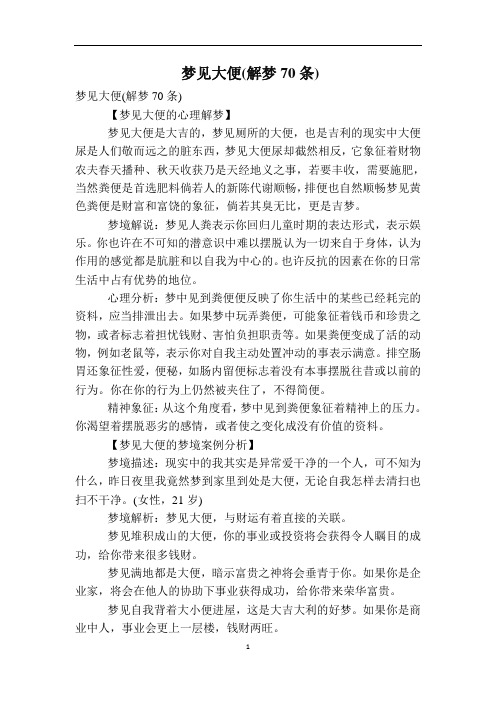 梦见大便(解梦 70 条)

梦见大便(解梦 70 条)

【梦见大便的心理解梦】

梦见大便是大吉的，梦见厕所的大便，也是吉利的现实中大便尿是人们敬而远之的脏东西，梦见大便尿却截然相反，它象征着财物农夫春天播种、秋天收获乃是天经地义之事，若要丰收，需要施肥，当然粪便是首选肥料倘若人的新陈代谢顺畅，排便也自然顺畅梦见黄色粪便是财富和富饶的象征，倘若其臭无比，更是吉梦。

梦境解说：梦见人粪表示你回归儿童时期的表达形式，表示娱乐。你也许在不可知的潜意识中难以摆脱认为一切来自于身体，认为作用的感觉都是肮脏和以自我为中心的。也许反抗的因素在你的日常生活中占有优势的地位。

心理分析：梦中见到粪便便反映了你生活中的某些已经耗完的资料，应当排泄出去。如果梦中玩弄粪便，可能象征着钱币和珍贵之物，或者标志着担忧钱财、害怕负担职责等。如果粪便变成了活的动物，例如老鼠等，表示你对自我主动处置冲动的事表示满意。排空肠胃还象征性爱，便秘，如肠内留便标志着没有本事摆脱往昔或以前的行为。你在你的行为上仍然被夹住了，不得简便。

精神象征：从这个角度看，梦中见到粪便象征着精神上的压力。你渴望着摆脱恶劣的感情，或者使之变化成没有价值的资料。

【梦见大便的梦境案例分析】

梦境描述：现实中的我其实是异常爱干净的一个人，可不知为什么，昨日夜里我竟然梦到家里到处是大便，无论自我怎样去清扫也扫不干净。(女性，21 岁)

梦境解析：梦见大便，与财运有着直接的关联。

梦见堆积成山的大便，你的事业或投资将会获得令人瞩目的成功，给你带来很多钱财。

梦见满地都是大便，暗示富贵之神将会垂青于你。如果你是企业家，将会在他人的协助下事业获得成功，给你带来荣华富贵。

梦见自我背着大小便进屋，这是大吉大利的好梦。如果你是商业中人，事业会更上一层楼，钱财两旺。

1